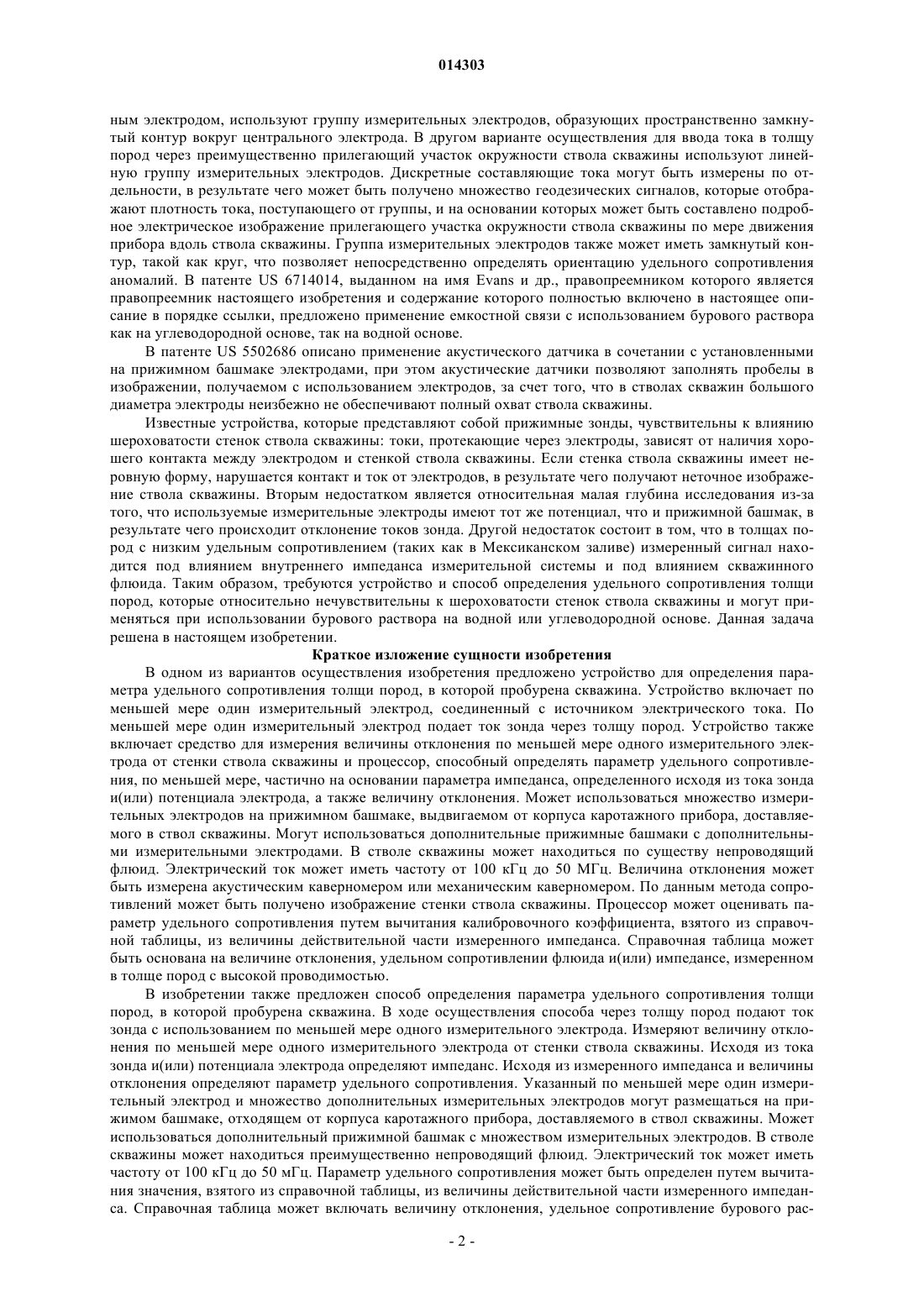 014303

ным электродом, используют группу измерительных электродов, образующих пространственно замкнутый контур вокруг центрального электрода. В другом варианте осуществления для ввода тока в толщу пород через преимущественно прилегающий участок окружности ствола скважины используют линейную группу измерительных электродов. Дискретные составляющие тока могут быть измерены по отдельности, в результате чего может быть получено множество геодезических сигналов, которые отображают плотность тока, поступающего от группы, и на основании которых может быть составлено подробное электрическое изображение прилегающего участка окружности ствола скважины по мере движения прибора вдоль ствола скважины. Группа измерительных электродов также может иметь замкнутый контур, такой как круг, что позволяет непосредственно определять ориентацию удельного сопротивления аномалий. В патенте US 6714014, выданном на имя Evans и др., правопреемником которого является правопреемник настоящего изобретения и содержание которого полностью включено в настоящее описание в порядке ссылки, предложено применение емкостной связи с использованием бурового раствора как на углеводородной основе, так на водной основе.

В патенте US 5502686 описано применение акустического датчика в сочетании с установленными на прижимном башмаке электродами, при этом акустические датчики позволяют заполнять пробелы в изображении, получаемом с использованием электродов, за счет того, что в стволах скважин большого диаметра электроды неизбежно не обеспечивают полный охват ствола скважины.

Известные устройства, которые представляют собой прижимные зонды, чувствительны к влиянию шероховатости стенок ствола скважины: токи, протекающие через электроды, зависят от наличия хорошего контакта между электродом и стенкой ствола скважины. Если стенка ствола скважины имеет неровную форму, нарушается контакт и ток от электродов, в результате чего получают неточное изображение ствола скважины. Вторым недостатком является относительная малая глубина исследования из-за того, что используемые измерительные электроды имеют тот же потенциал, что и прижимной башмак, в результате чего происходит отклонение токов зонда. Другой недостаток состоит в том, что в толщах пород с низким удельным сопротивлением (таких как в Мексиканском заливе) измеренный сигнал находится под влиянием внутреннего импеданса измерительной системы и под влиянием скважинного флюида. Таким образом, требуются устройство и способ определения удельного сопротивления толщи пород, которые относительно нечувствительны к шероховатости стенок ствола скважины и могут применяться при использовании бурового раствора на водной или углеводородной основе. Данная задача решена в настоящем изобретении.

Краткое изложение сущности изобретения

В одном из вариантов осуществления изобретения предложено устройство для определения параметра удельного сопротивления толщи пород, в которой пробурена скважина. Устройство включает по меньшей мере один измерительный электрод, соединенный с источником электрического тока. По меньшей мере один измерительный электрод подает ток зонда через толщу пород. Устройство также включает средство для измерения величины отклонения по меньшей мере одного измерительного электрода от стенки ствола скважины и процессор, способный определять параметр удельного сопротивления, по меньшей мере, частично на основании параметра импеданса, определенного исходя из тока зонда и(или) потенциала электрода, а также величину отклонения. Может использоваться множество измерительных электродов на прижимном башмаке, выдвигаемом от корпуса каротажного прибора, доставляемого в ствол скважины. Могут использоваться дополнительные прижимные башмаки с дополнительными измерительными электродами. В стволе скважины может находиться по существу непроводящий флюид. Электрический ток может иметь частоту от 100 кГц до 50 МГц. Величина отклонения может быть измерена акустическим каверномером или механическим каверномером. По данным метода сопротивлений может быть получено изображение стенки ствола скважины. Процессор может оценивать параметр удельного сопротивления путем вычитания калибровочного коэффициента, взятого из справочной таблицы, из величины действительной части измеренного импеданса. Справочная таблица может быть основана на величине отклонения, удельном сопротивлении флюида и(или) импедансе, измеренном в толще пород с высокой проводимостью.

В изобретении также предложен способ определения параметра удельного сопротивления толщи пород, в которой пробурена скважина. В ходе осуществления способа через толщу пород подают ток зонда с использованием по меньшей мере одного измерительного электрода. Измеряют величину отклонения по меньшей мере одного измерительного электрода от стенки ствола скважины. Исходя из тока зонда и(или) потенциала электрода определяют импеданс. Исходя из измеренного импеданса и величины отклонения определяют параметр удельного сопротивления. Указанный по меньшей мере один измерительный электрод и множество дополнительных измерительных электродов могут размещаться на прижимом башмаке, отходящем от корпуса каротажного прибора, доставляемого в ствол скважины. Может использоваться дополнительный прижимной башмак с множеством измерительных электродов. В стволе скважины может находиться преимущественно непроводящий флюид. Электрический ток может иметь частоту от 100 кГц до 50 мГц. Параметр удельного сопротивления может быть определен путем вычитания значения, взятого из справочной таблицы, из величины действительной части измеренного импеданса. Справочная таблица может включать величину отклонения, удельное сопротивление бурового рас-

- 2 -